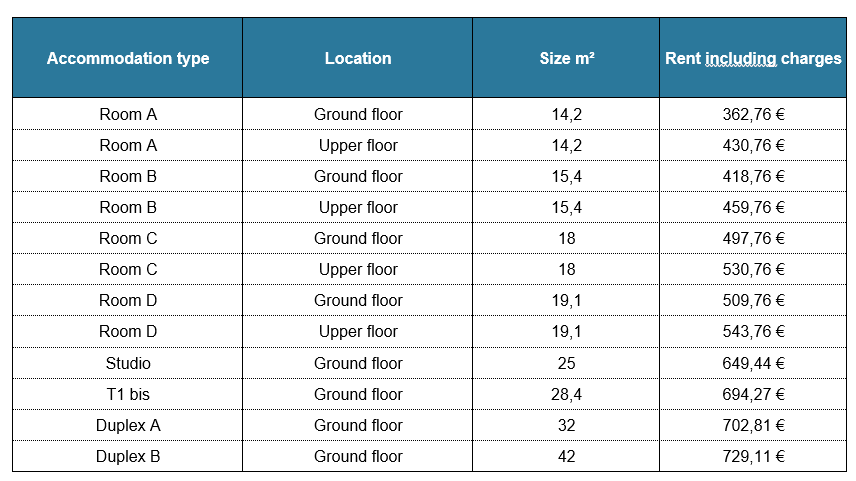 | Accommodation type | Location | Size m² | Rent including charges |
|---|---|---|---|
| Room A | Ground floor | 14,2 | 362,76 € |
| Room A | Upper floor | 14,2 | 430,76 € |
| Room B | Ground floor | 15,4 | 418,76 € |
| Room B | Upper floor | 15,4 | 459,76 € |
| Room C | Ground floor | 18 | 497,76 € |
| Room C | Upper floor | 18 | 530,76 € |
| Room D | Ground floor | 19,1 | 509,76 € |
| Room D | Upper floor | 19,1 | 543,76 € |
| Studio | Ground floor | 25 | 649,44 € |
| T1 bis | Ground floor | 28,4 | 694,27 € |
| Duplex A | Ground floor | 32 | 702,81 € |
| Duplex B | Ground floor | 42 | 729,11 € |